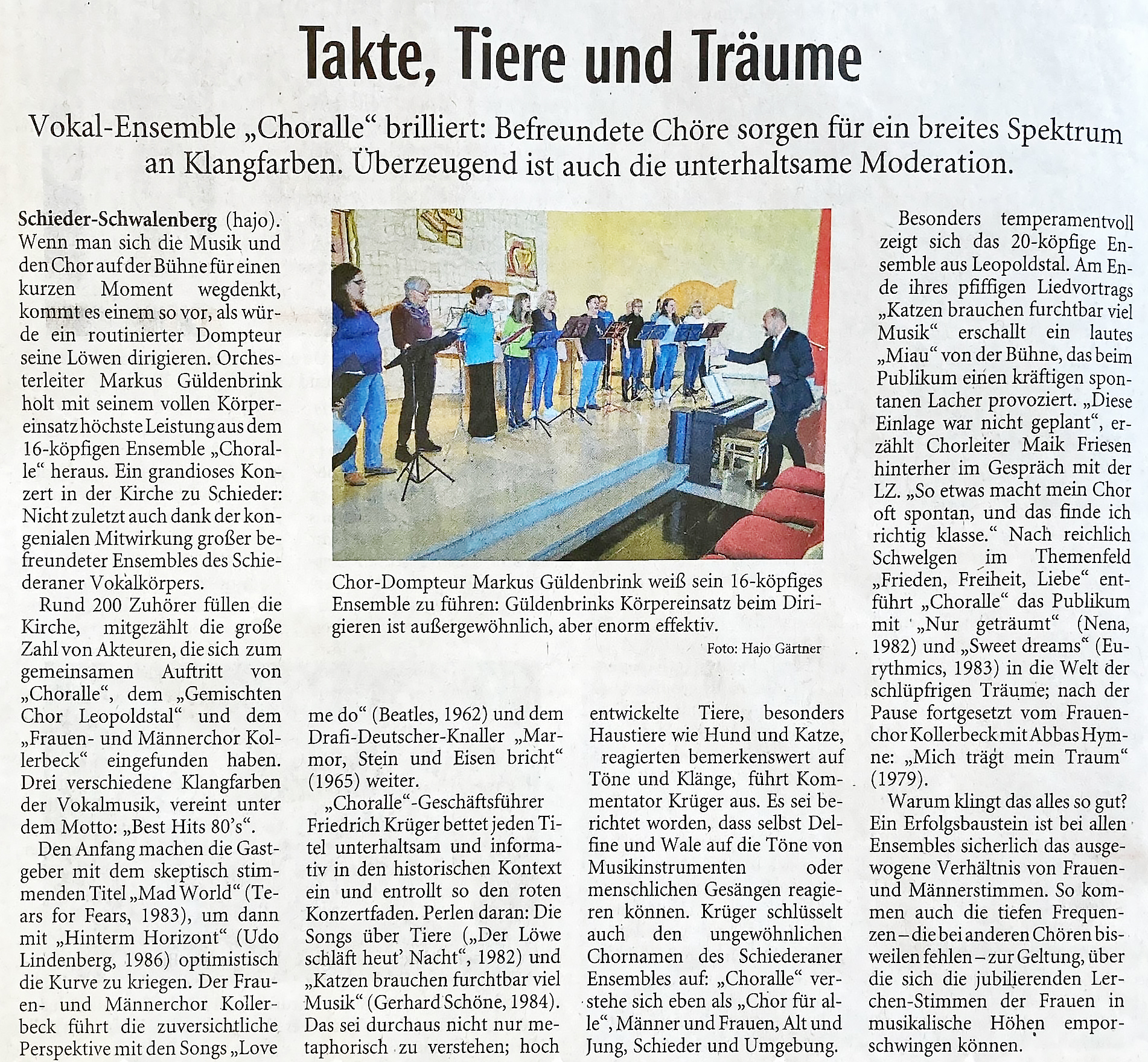 Takte, Tiere und Träume

Vokal-Ensemble „Choralle“ brilliert: Befreundete Chöre sorgen für ein breites Spektrum an Klangfarben. Überzeugend ist auch die unterhaltsame Moderation.

Schieder-Schwalenberg (hajo). Wenn man sich die Musik und den Chor auf der Bühne für einen kurzen Moment wegdenkt, kommt es einem so vor, als würde ein routinierter Dompteur seine Löwen dirigieren. Orchesterleiter Markus Güldenbrink holt mit seinem vollen Körpereinsatz höchste Leistung aus dem 16-köpfigen Ensemble „Choralle“ heraus. Ein grandioses Konzert in der Kirche zu Schieder: Nicht zuletzt auch dank der kongenialen Mitwirkung großer befreundeter Ensembles des Schiederaner Vokalkörpers.

Rund 200 Zuhörer füllen die Kirche, mitgezählt die große Zahl von Akteuren, die sich zum gemeinsamen Auftritt von „Choralle“, dem „Gemischten Chor Leopoldstal“ und dem „Frauen- und Männerchor Kollerbeck“ eingefunden haben. Drei verschiedene Klangfarben der Vokalmusik, vereint unter dem Motto: „Best Hits 80's“.

Den Anfang machen die Gastgeber mit dem skeptisch stimmenden Titel „Mad World“ (Tears for Fears, 1983), um dann mit „Hinterm Horizont“ (Udo Lindenberg, 1986) optimistisch die Kurve zu kriegen. Der Frauen- und Männerchor Kollerbeck führt die zuversichtliche Perspektive mit den Songs „Love me do“ (Beatles, 1962) und dem Drafi-Deutscher-Knaller „Marmor, Stein und Eisen bricht“ (1965) weiter.

„Choralle“-Geschäftsführer Friedrich Krüger bettet jeden Titel unterhaltsam und informativ in den historischen Kontext ein und entrollt so den roten Konzertfaden. Perlen daran: Die Songs über Tiere („Der Löwe schläft heut' Nacht“, 1982) und „Katzen brauchen furchtbar viel Musik“ (Gerhard Schöne, 1984). Das sei durchaus nicht nur metaphorisch zu verstehen; hoch entwickelte Tiere, besonders Haustiere wie Hund und Katze, reagierten bemerkenswert auf Töne und Klänge, führt Kommentator Krüger aus. Es sei berichtet worden, dass selbst Delfine und Wale auf die Töne von Musikinstrumenten oder menschlichen Gesängen reagieren können. Krüger schlüsselt auch den ungewöhnlichen Chornamen des Schiederaner Ensembles auf: „Choralle“ verstehe sich eben als „Chor für alle“, Männer und Frauen, Alt und Jung, Schieder und Umgebung.

Chor-Dompteur Markus Güldenbrink weiß sein 16-köpfiges Ensemble zu führen: Güldenbrinks Körpereinsatz beim Dirigieren ist außergewöhnlich, aber enorm effektiv.
Foto: Hajo Gärtner

Besonders temperamentvoll zeigt sich das 20-köpfige Ensemble aus Leopoldstal. Am Ende ihres pfiffigen Liedvortrags „Katzen brauchen furchtbar viel Musik“ erschallt ein lautes „Miau“ von der Bühne, das beim Publikum einen kräftigen spontanen Lacher provoziert. „Diese Einlage war nicht geplant“, erzählt Chorleiter Maik Friesen hinterher im Gespräch mit der LZ. „So etwas macht mein Chor oft spontan, und das finde ich richtig klasse.“ Nach reichlich Schwelgen im Themenfeld „Frieden, Freiheit, Liebe“ entführt „Choralle“ das Publikum mit „Nur geträumt“ (Nena, 1982) und „Sweet dreams“ (Eurythmics, 1983) in die Welt der schlüpfrigen Träume; nach der Pause fortgesetzt vom Frauenchor Kollerbeck mit Abbas Hymne: „Mich trägt mein Traum“ (1979).

Warum klingt das alles so gut? Ein Erfolgsbaustein ist bei allen Ensembles sicherlich das ausgewogene Verhältnis von Frauen- und Männerstimmen. So kommen auch die tiefen Frequenzen – die bei anderen Chören bisweilen fehlen – zur Geltung, über die sich die jubilierenden Lerchen-Stimmen der Frauen in musikalische Höhen emporschwingen können.